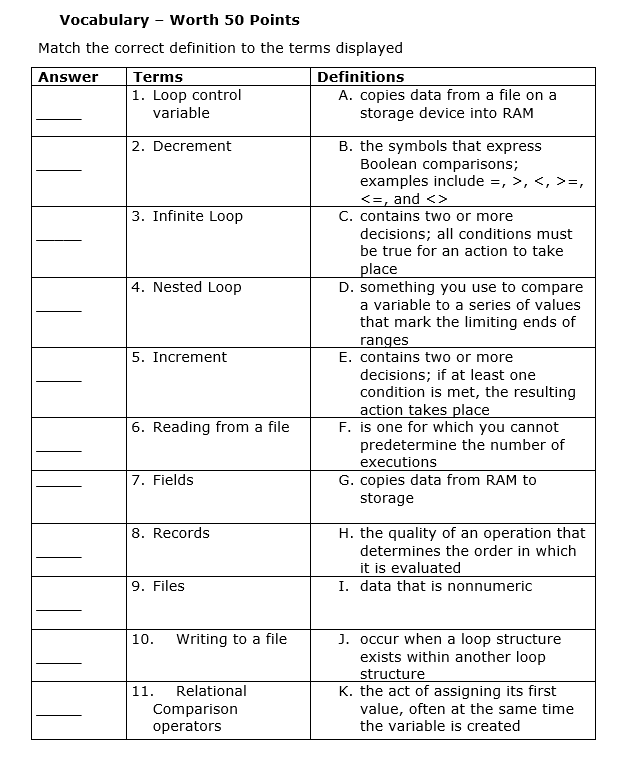 Vocabulary – Worth 50 Points

Match the correct definition to the terms displayed

| Answer | Terms | Definitions |
|---|---|---|
| ____ | 1. Loop control variable | A. copies data from a file on a storage device into RAM |
| ____ | 2. Decrement | B. the symbols that express Boolean comparisons; examples include =, >, <, >=, <=, and <> |
| ____ | 3. Infinite Loop | C. contains two or more decisions; all conditions must be true for an action to take place |
| ____ | 4. Nested Loop | D. something you use to compare a variable to a series of values that mark the limiting ends of ranges |
| ____ | 5. Increment | E. contains two or more decisions; if at least one condition is met, the resulting action takes place |
| ____ | 6. Reading from a file | F. is one for which you cannot predetermine the number of executions |
| ____ | 7. Fields | G. copies data from RAM to storage |
| ____ | 8. Records | H. the quality of an operation that determines the order in which it is evaluated |
| ____ | 9. Files | I. data that is nonnumeric |
| ____ | 10. Writing to a file | J. occur when a loop structure exists within another loop structure |
| ____ | 11. Relational Comparison operators | K. the act of assigning its first value, often at the same time the variable is created |